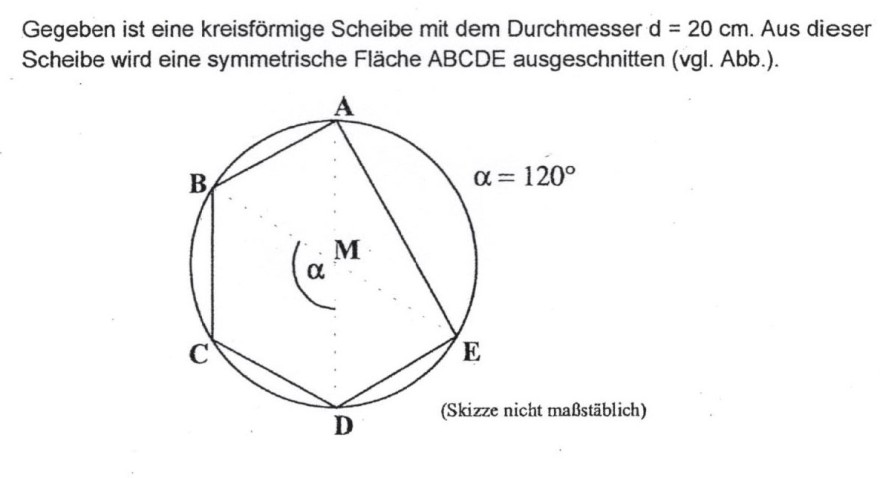 Gegeben ist eine kreisförmige Scheibe mit dem Durchmesser d = 20 cm. Aus dieser Scheibe wird eine symmetrische Fläche ABCDE ausgeschnitten (vgl. Abb.).

A

B

$\alpha = 120°$

M

$\alpha$

C

E

D

(Skizze nicht maßstäblich)